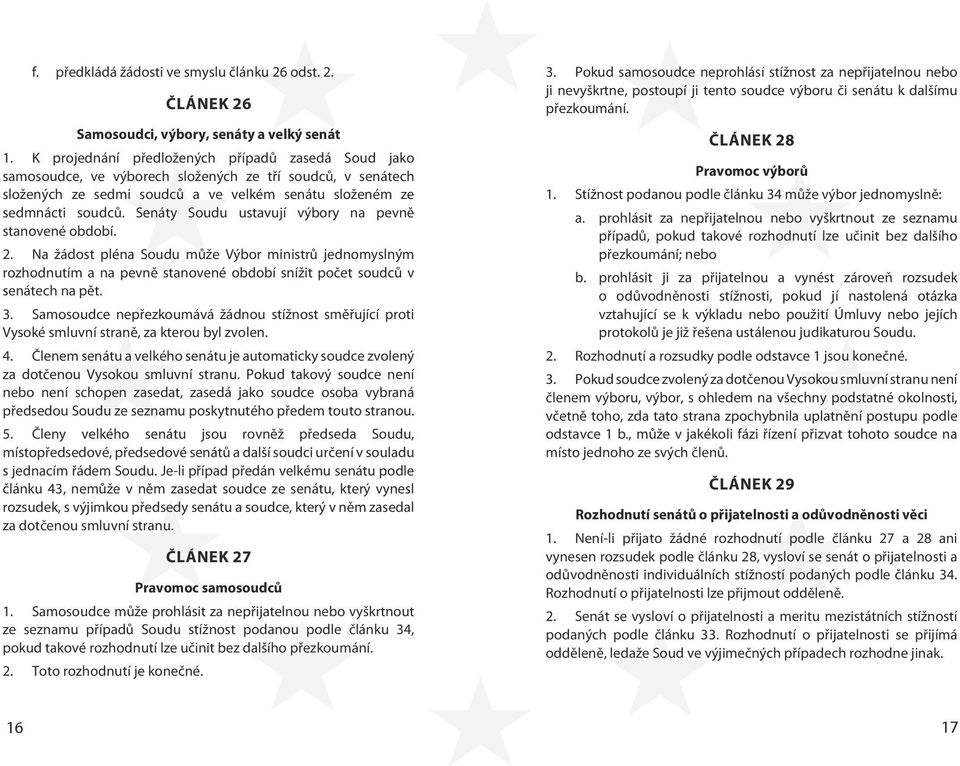 f. předkládá žádosti ve smyslu článku 26 odst. 2.

ČLÁNEK 26

Samosoudci, výbory, senáty a velký senát

1. K projednání předložených případů zasedá Soud jako samosoudce, ve výborech složených ze tří soudců, v senátech složených ze sedmi soudců a ve velkém senátu složeném ze sedmnácti soudců. Senáty Soudu ustavují výbory na pevně stanovené období.

2. Na žádost pléna Soudu může Výbor ministrů jednomyslným rozhodnutím a na pevně stanovené období snížit počet soudců v senátech na pět.

3. Samosoudce nepřezkoumává žádnou stížnost směřující proti Vysoké smluvní straně, za kterou byl zvolen.

4. Členem senátu a velkého senátu je automaticky soudce zvolený za dotčenou Vysokou smluvní stranu. Pokud takový soudce není nebo není schopen zasedat, zasedá jako soudce osoba vybraná předsedou Soudu ze seznamu poskytnutého předem touto stranou.

5. Členy velkého senátu jsou rovněž předseda Soudu, místopředsedové, předsedové senátů a další soudci určení v souladu s jednacím řádem Soudu. Je-li případ předán velkému senátu podle článku 43, nemůže v něm zasedat soudce ze senátu, který vynesl rozsudek, s výjimkou předsedy senátu a soudce, který v něm zasedal za dotčenou smluvní stranu.

ČLÁNEK 27

Pravomoc samosoudců

1. Samosoudce může prohlásit za nepřijatelnou nebo vyškrtnout ze seznamu případů Soudu stížnost podanou podle článku 34, pokud takové rozhodnutí lze učinit bez dalšího přezkoumání.

2. Toto rozhodnutí je konečné.

16

3. Pokud samosoudce neprohlásí stížnost za nepřijatelnou nebo ji nevyškrtne, postoupí ji tento soudce výboru či senátu k dalšímu přezkoumání.

ČLÁNEK 28

Pravomoc výborů

1. Stížnost podanou podle článku 34 může výbor jednomyslně:

a. prohlásit za nepřijatelnou nebo vyškrtnout ze seznamu případů, pokud takové rozhodnutí lze učinit bez dalšího přezkoumání; nebo

b. prohlásit ji za přijatelnou a vynést zároveň rozsudek o odůvodněnosti stížnosti, pokud jí nastolená otázka vztahující se k výkladu nebo použití Úmluvy nebo jejích protokolů je již řešena ustálenou judikaturou Soudu.

2. Rozhodnutí a rozsudky podle odstavce 1 jsou konečné.

3. Pokud soudce zvolený za dotčenou Vysokou smluvní stranu není členem výboru, výbor, s ohledem na všechny podstatné okolnosti, včetně toho, zda tato strana zpochybnila uplatnění postupu podle odstavce 1 b., může v jakékoli fázi řízení přizvat tohoto soudce na místo jednoho ze svých členů.

ČLÁNEK 29

Rozhodnutí senátů o přijatelnosti a odůvodněnosti věci

1. Není-li přijato žádné rozhodnutí podle článku 27 a 28 ani vynesen rozsudek podle článku 28, vysloví se senát o přijatelnosti a odůvodněnosti individuálních stížností podaných podle článku 34. Rozhodnutí o přijatelnosti lze přijmout odděleně.

2. Senát se vysloví o přijatelnosti a meritu mezistátních stížností podaných podle článku 33. Rozhodnutí o přijatelnosti se přijímá odděleně, ledaže Soud ve výjimečných případech rozhodne jinak.

17